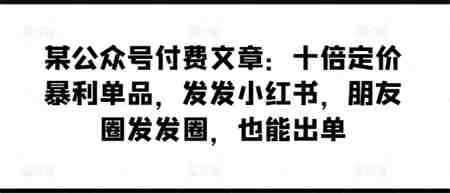 某公众号付费文章：十倍定价暴利单品，发发小红书，朋友圈发发圈，也能出单